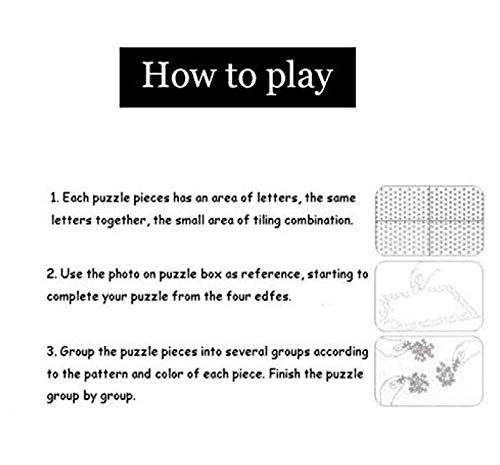 How to play

1. Each puzzle pieces has an area of letters, the same letters together, the small area of tiling combination.

2. Use the photo on puzzle box as reference, starting to complete your puzzle from the four edfes.

3. Group the puzzle pieces into several groups according to the pattern and color of each piece. Finish the puzzle group by group.